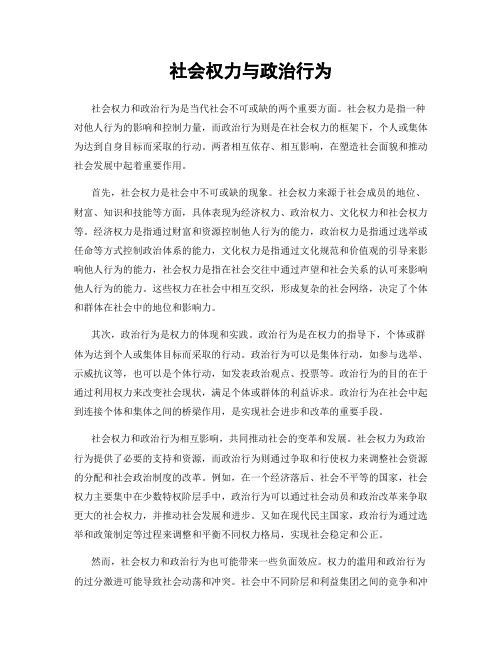 社会权力与政治行为

社会权力和政治行为是当代社会不可或缺的两个重要方面。社会权力是指一种对他人行为的影响和控制力量，而政治行为则是在社会权力的框架下，个人或集体为达到自身目标而采取的行动。两者相互依存、相互影响，在塑造社会面貌和推动社会发展中起着重要作用。

首先，社会权力是社会中不可或缺的现象。社会权力来源于社会成员的地位、财富、知识和技能等方面，具体表现为经济权力、政治权力、文化权力和社会权力等。经济权力是指通过财富和资源控制他人行为的能力，政治权力是指通过选举或任命等方式控制政治体系的能力，文化权力是指通过文化规范和价值观的引导来影响他人行为的能力，社会权力是指在社会交往中通过声望和社会关系的认可来影响他人行为的能力。这些权力在社会中相互交织，形成复杂的社会网络，决定了个体和群体在社会中的地位和影响力。

其次，政治行为是权力的体现和实践。政治行为是在权力的指导下，个体或群体为达到个人或集体目标而采取的行动。政治行为可以是集体行动，如参与选举、示威抗议等，也可以是个体行动，如发表政治观点、投票等。政治行为的目的在于通过利用权力来改变社会现状，满足个体或群体的利益诉求。政治行为在社会中起到连接个体和集体之间的桥梁作用，是实现社会进步和改革的重要手段。

社会权力和政治行为相互影响，共同推动社会的变革和发展。社会权力为政治行为提供了必要的支持和资源，而政治行为则通过争取和行使权力来调整社会资源的分配和社会政治制度的改革。例如，在一个经济落后、社会不平等的国家，社会权力主要集中在少数特权阶层手中，政治行为可以通过社会动员和政治改革来争取更大的社会权力，并推动社会发展和进步。又如在现代民主国家，政治行为通过选举和政策制定等过程来调整和平衡不同权力格局，实现社会稳定和公正。

然而，社会权力和政治行为也可能带来一些负面效应。权力的滥用和政治行为的过分激进可能导致社会动荡和冲突。社会中不同阶层和利益集团之间的竞争和冲